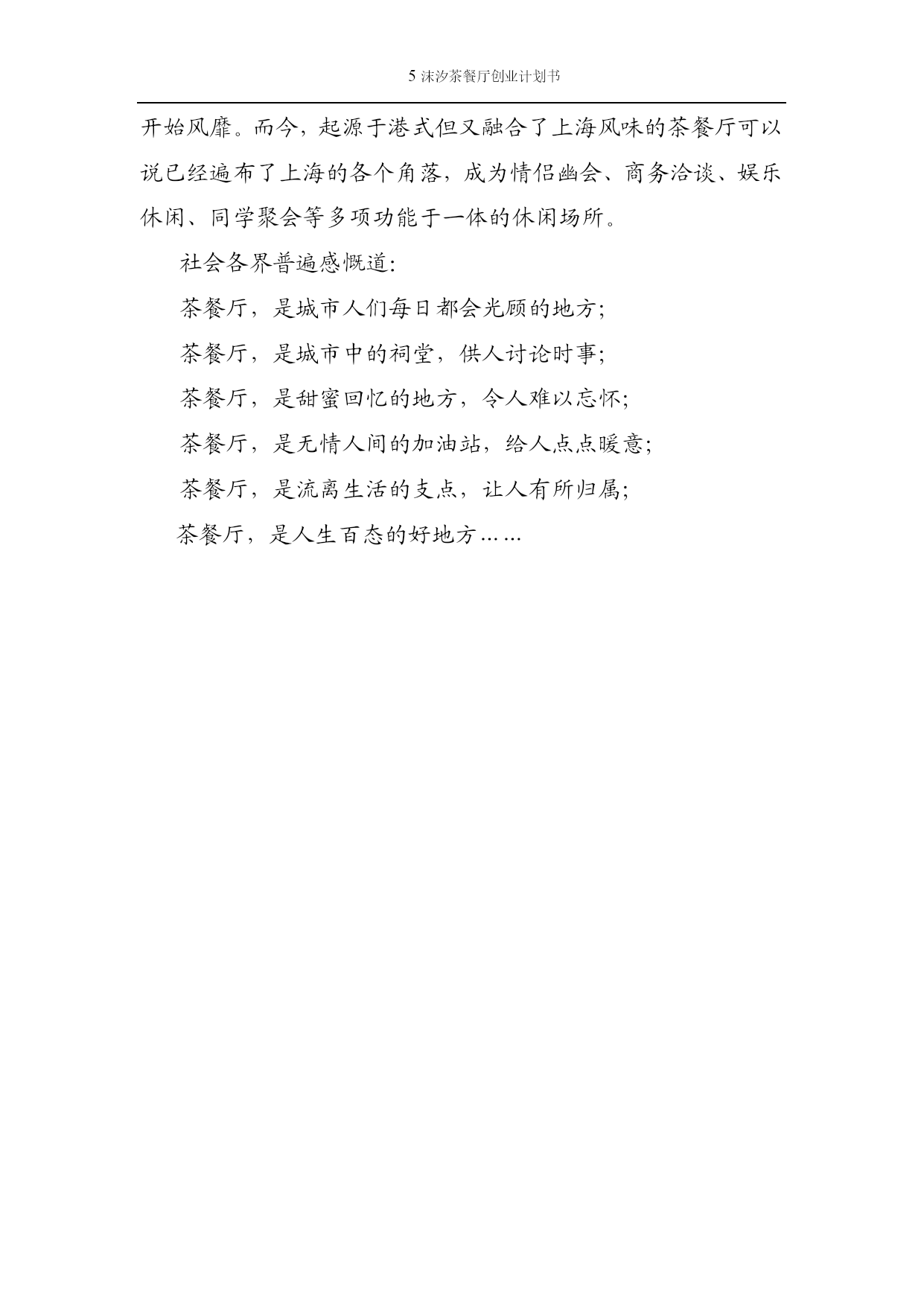 5 沫汐茶餐厅创业计划书

开始风靡。而今，起源于港式但又融合了上海风味的茶餐厅可以说已经遍布了上海的各个角落，成为情侣幽会、商务洽谈、娱乐休闲、同学聚会等多项功能于一体的休闲场所。

社会各界普遍感慨道：

茶餐厅，是城市人们每日都会光顾的地方；

茶餐厅，是城市中的祠堂，供人讨论时事；

茶餐厅，是甜蜜回忆的地方，令人难以忘怀；

茶餐厅，是无情人间的加油站，给人点点暖意；

茶餐厅，是流离生活的支点，让人有所归属；

茶餐厅，是人生百态的好地方……